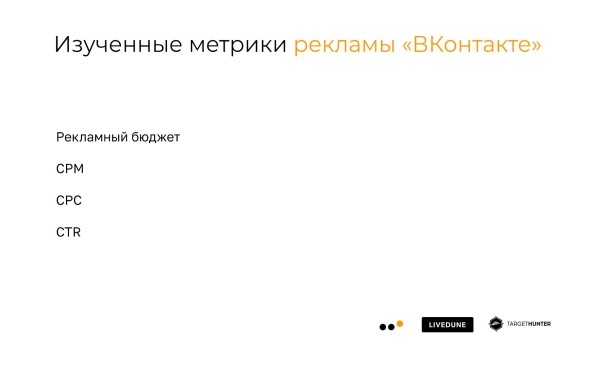 Изученные метрики рекламы «ВКонтакте»

Рекламный бюджет

CPM

CPC

CTR

LIVEDUNE

TARGETHUNTER